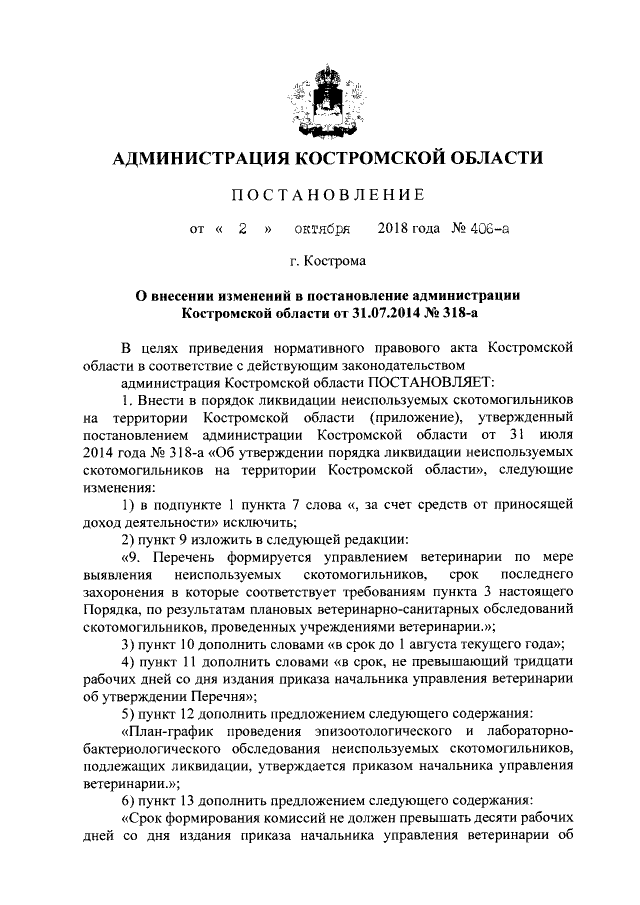 АДМИНИСТРАЦИЯ КОСТРОМСКОЙ ОБЛАСТИ

ПОСТАНОВЛЕНИЕ

от « 2 » октября 2018 года № 406-а

г. Кострома

О внесении изменений в постановление администрации Костромской области от 31.07.2014 № 318-а

В целях приведения нормативного правового акта Костромской области в соответствие с действующим законодательством

администрация Костромской области ПОСТАНОВЛЯЕТ:

1. Внести в порядок ликвидации неиспользуемых скотомогильников на территории Костромской области (приложение), утвержденный постановлением администрации Костромской области от 31 июля 2014 года № 318-а «Об утверждении порядка ликвидации неиспользуемых скотомогильников на территории Костромской области», следующие изменения:

1) в подпункте 1 пункта 7 слова «, за счет средств от приносящей доход деятельности» исключить;

2) пункт 9 изложить в следующей редакции:

«9. Перечень формируется управлением ветеринарии по мере выявления неиспользуемых скотомогильников, срок последнего захоронения в которые соответствует требованиям пункта 3 настоящего Порядка, по результатам плановых ветеринарно-санитарных обследований скотомогильников, проведенных учреждениями ветеринарии.»;

3) пункт 10 дополнить словами «в срок до 1 августа текущего года»;

4) пункт 11 дополнить словами «в срок, не превышающий тридцати рабочих дней со дня издания приказа начальника управления ветеринарии об утверждении Перечня»;

5) пункт 12 дополнить предложением следующего содержания:

«План-график проведения эпизоотологического и лабораторно-бактериологического обследования неиспользуемых скотомогильников, подлежащих ликвидации, утверждается приказом начальника управления ветеринарии.»;

6) пункт 13 дополнить предложением следующего содержания:

«Срок формирования комиссий не должен превышать десяти рабочих дней со дня издания приказа начальника управления ветеринарии об